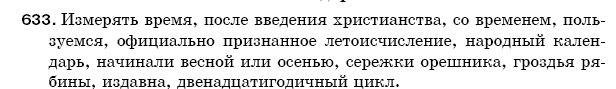 633. Измерять время, после введения христианства, со временем, пользуемся, официально признанное летоисчисление, народный календарь, начинали весной или осенью, сережки орешника, гроздья рябины, издавна, двенадцатигодичный цикл.